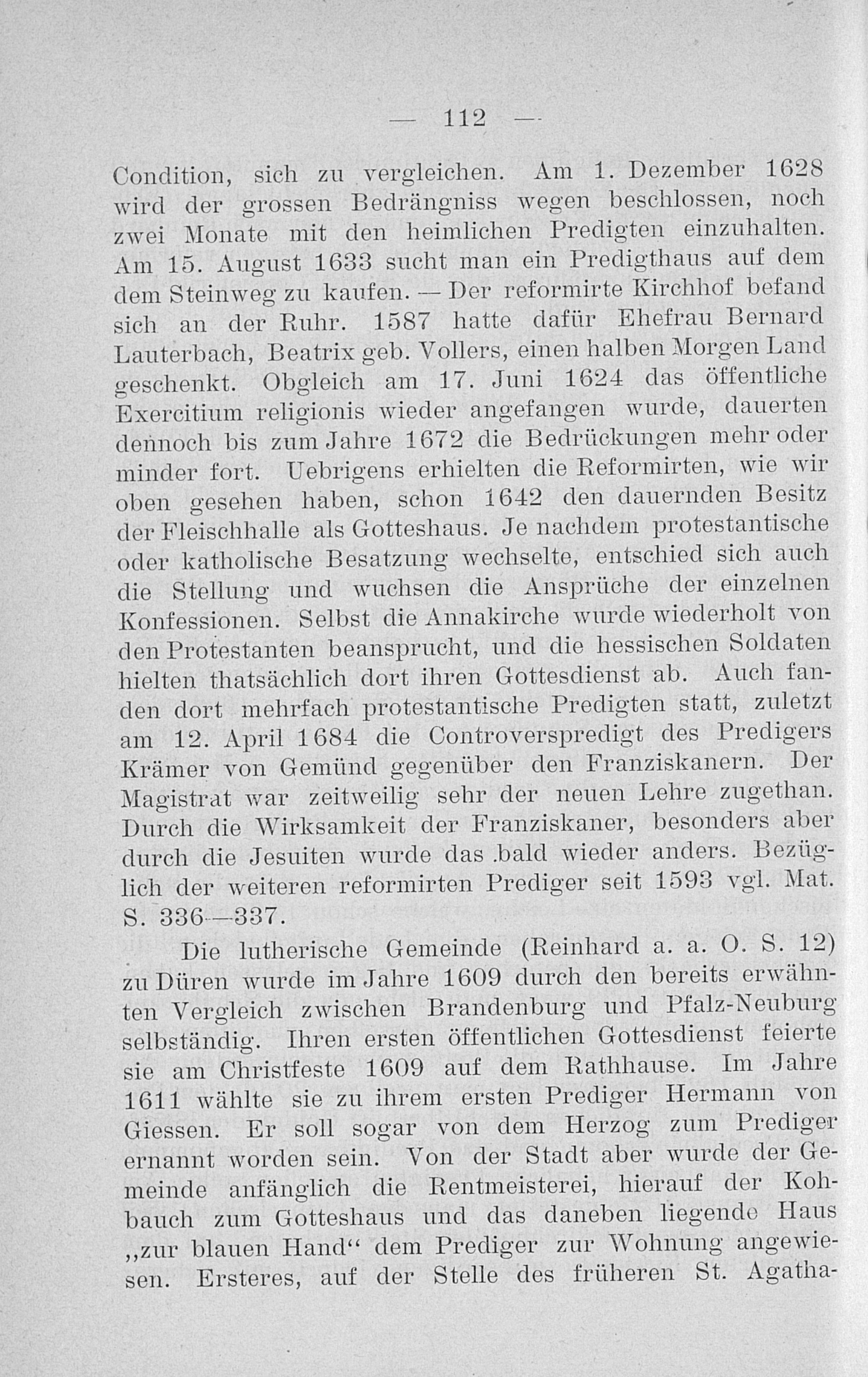 — 112 —

Condition, sich zu vergleichen. Am 1. Dezember 1628 wird der grossen Bedrängniss wegen beschlossen, noch zwei Monate mit den heimlichen Predigten einzuhalten. Am 15. August 1633 sucht man ein Predigthaus auf dem dem Steinweg zu kaufen. — Der reformirte Kirchhof befand sich an der Ruhr. 1587 hatte dafür Ehefrau Bernard Lauterbach, Beatrix geb. Vollers, einen halben Morgen Land geschenkt. Obgleich am 17. Juni 1624 das öffentliche Exercitium religionis wieder angefangen wurde, dauerten dennoch bis zum Jahre 1672 die Bedrückungen mehr oder minder fort. Uebrigens erhielten die Reformirten, wie wir oben gesehen haben, schon 1642 den dauernden Besitz der Fleischhalle als Gotteshaus. Je nachdem protestantische oder katholische Besatzung wechselte, entschied sich auch die Stellung und wuchsen die Ansprüche der einzelnen Konfessionen. Selbst die Annakirche wurde wiederholt von den Protestanten beansprucht, und die hessischen Soldaten hielten thatsächlich dort ihren Gottesdienst ab. Auch fanden dort mehrfach protestantische Predigten statt, zuletzt am 12. April 1684 die Controverspredigt des Predigers Krämer von Gemünd gegenüber den Franziskanern. Der Magistrat war zeitweilig sehr der neuen Lehre zugethan. Durch die Wirksamkeit der Franziskaner, besonders aber durch die Jesuiten wurde das bald wieder anders. Bezüglich der weiteren reformirten Prediger seit 1593 vgl. Mat. S. 336—337.

Die lutherische Gemeinde (Reinhard a. a. O. S. 12) zu Düren wurde im Jahre 1609 durch den bereits erwähnten Vergleich zwischen Brandenburg und Pfalz-Neuburg selbständig. Ihren ersten öffentlichen Gottesdienst feierte sie am Christfeste 1609 auf dem Rathhause. Im Jahre 1611 wählte sie zu ihrem ersten Prediger Hermann von Giessen. Er soll sogar von dem Herzog zum Prediger ernannt worden sein. Von der Stadt aber wurde der Gemeinde anfänglich die Rentmeisterei, hierauf der Kohbauch zum Gotteshaus und das daneben liegende Haus „zur blauen Hand“ dem Prediger zur Wohnung angewiesen. Ersteres, auf der Stelle des früheren St. Agatha-